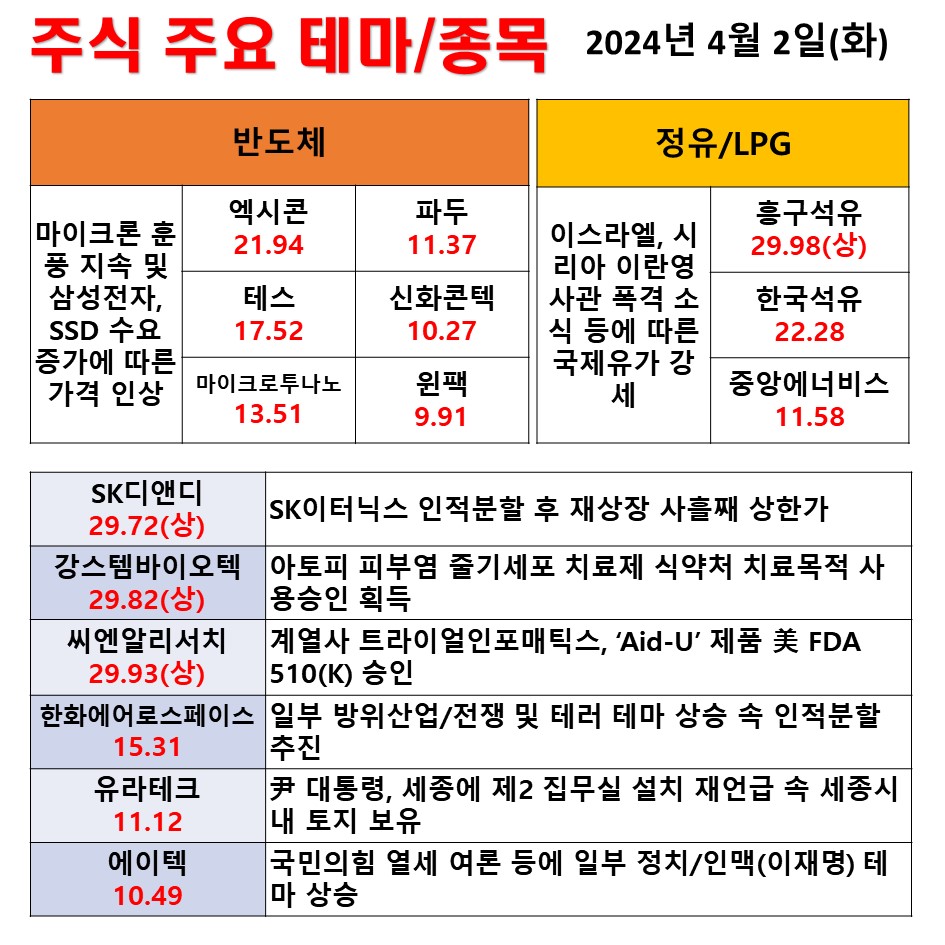 주식 주요 테마/종목 2024년 4월 2일(화)

| 반도체 | | |
|---|---|---|
| 마이크론 훈풍 지속 및 삼성전자, SSD 수요 증가에 따른 가격 인상 | 엑시콘 21.94 | 파두 11.37 |
| | 테스 17.52 | 신화콘텍 10.27 |
| | 마이크로투나노 13.51 | 윈팩 9.91 |

| 정유/LPG | |
|---|---|
| 이스라엘, 시리아 이란영사관 폭격 소식 등에 따른 국제유가 강세 | 흥구석유 29.98(상) |
| | 한국석유 22.28 |
| | 중앙에너비스 11.58 |

| | |
|---|---|
| SK디앤디 29.72(상) | SK이터닉스 인적분할 후 재상장 사흘째 상한가 |
| 강스템바이오텍 29.82(상) | 아토피 피부염 줄기세포 치료제 식약처 치료목적 사용승인 획득 |
| 씨엔알리서치 29.93(상) | 계열사 트라이얼인포매틱스, ‘Aid-U’ 제품 美 FDA 510(K) 승인 |
| 한화에어로스페이스 15.31 | 일부 방위산업/전쟁 및 테러 테마 상승 속 인적분할 추진 |
| 유라테크 11.12 | 尹 대통령, 세종에 제2 집무실 설치 재언급 속 세종시 내 토지 보유 |
| 에이텍 10.49 | 국민의힘 열세 여론 등에 일부 정치/인맥(이재명) 테마 상승 |